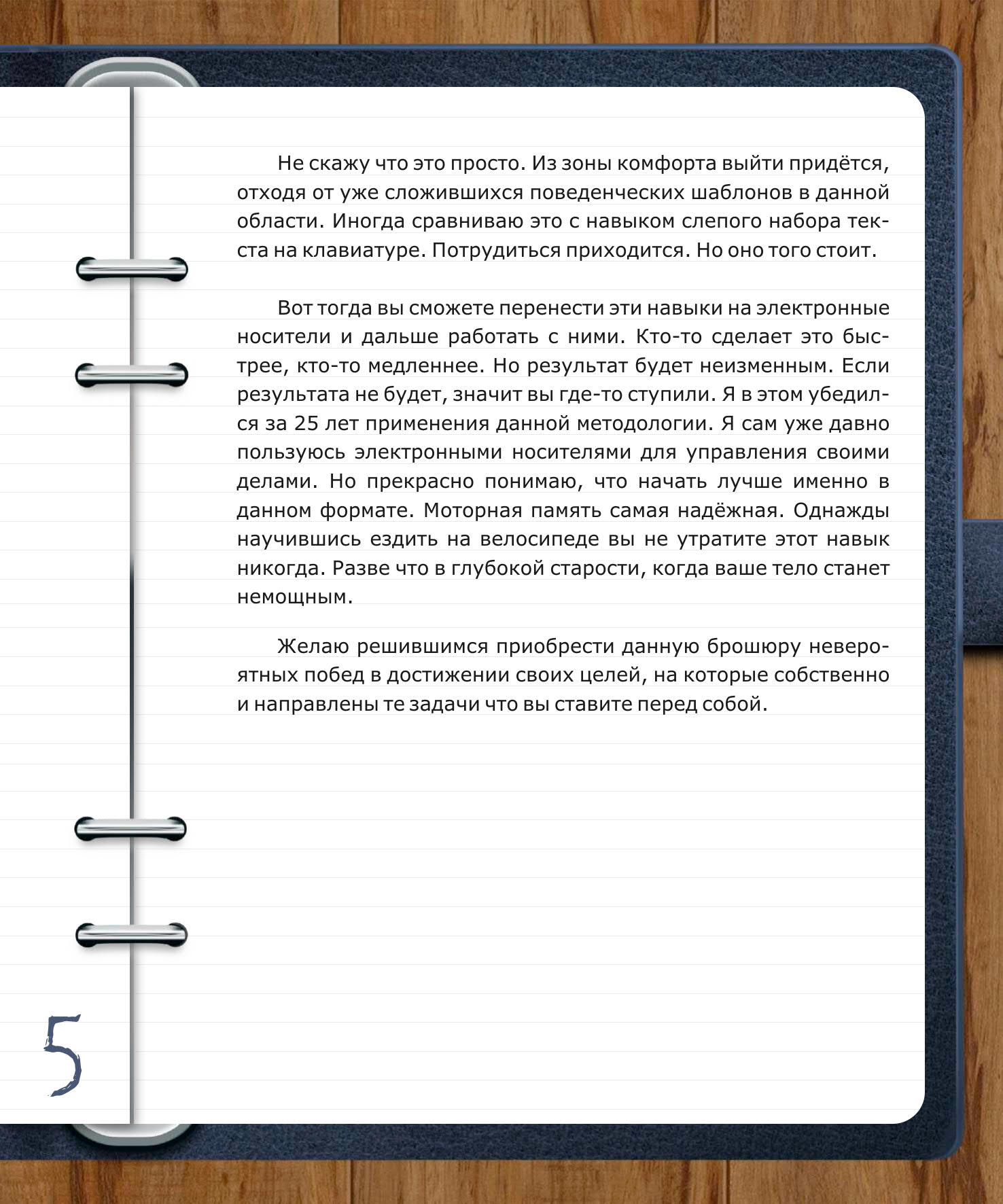 Не скажу что это просто. Из зоны комфорта выйти придётся, отходя от уже сложившихся поведенческих шаблонов в данной области. Иногда сравниваю это с навыком слепого набора текста на клавиатуре. Потрудиться приходится. Но оно того стоит.

Вот тогда вы сможете перенести эти навыки на электронные носители и дальше работать с ними. Кто-то сделает это быстрее, кто-то медленнее. Но результат будет неизменным. Если результата не будет, значит вы где-то ступили. Я в этом убедился за 25 лет применения данной методологии. Я сам уже давно пользуюсь электронными носителями для управления своими делами. Но прекрасно понимаю, что начать лучше именно в данном формате. Моторная память самая надёжная. Однажды научившись ездить на велосипеде вы не утратите этот навык никогда. Разве что в глубокой старости, когда ваше тело станет немощным.

Желаю решившимся приобрести данную брошюру невероятных побед в достижении своих целей, на которые собственно и направлены те задачи что вы ставите перед собой.

5